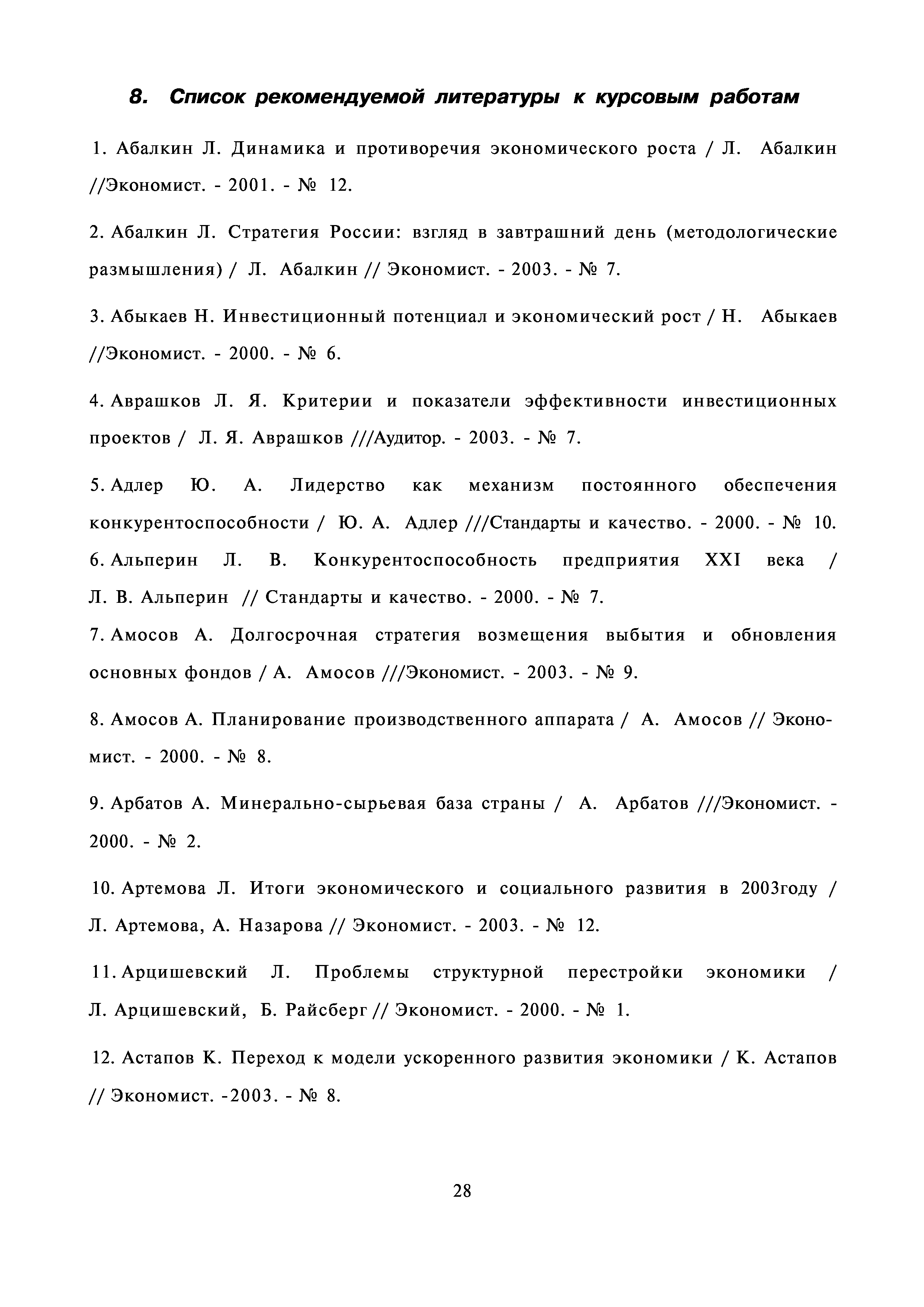 8. Список рекомендуемой литературы к курсовым работам

1. Абалкин Л. Динамика и противоречия экономического роста / Л. Абалкин //Экономист. - 2001. - № 12.

2. Абалкин Л. Стратегия России: взгляд в завтрашний день (методологические размышления) / Л. Абалкин // Экономист. - 2003. - № 7.

3. Абыкаев Н. Инвестиционный потенциал и экономический рост / Н. Абыкаев //Экономист. - 2000. - № 6.

4. Аврашков Л. Я. Критерии и показатели эффективности инвестиционных проектов / Л. Я. Аврашков ///Аудитор. - 2003. - № 7.

5. Адлер Ю. А. Лидерство как механизм постоянного обеспечения конкурентоспособности / Ю. А. Адлер ///Стандарты и качество. - 2000. - № 10.

6. Альперин Л. В. Конкурентоспособность предприятия XXI века / Л. В. Альперин // Стандарты и качество. - 2000. - № 7.

7. Амосов А. Долгосрочная стратегия возмещения выбытия и обновления основных фондов / А. Амосов ///Экономист. - 2003. - № 9.

8. Амосов А. Планирование производственного аппарата / А. Амосов // Экономист. - 2000. - № 8.

9. Арбатов А. Минерально-сырьевая база страны / А. Арбатов ///Экономист. - 2000. - № 2.

10. Артемова Л. Итоги экономического и социального развития в 2003году / Л. Артемова, А. Назарова // Экономист. - 2003. - № 12.

11. Арцишевский Л. Проблемы структурной перестройки экономики / Л. Арцишевский, Б. Райсберг // Экономист. - 2000. - № 1.

12. Астапов К. Переход к модели ускоренного развития экономики / К. Астапов // Экономист. -2003. - № 8.

28